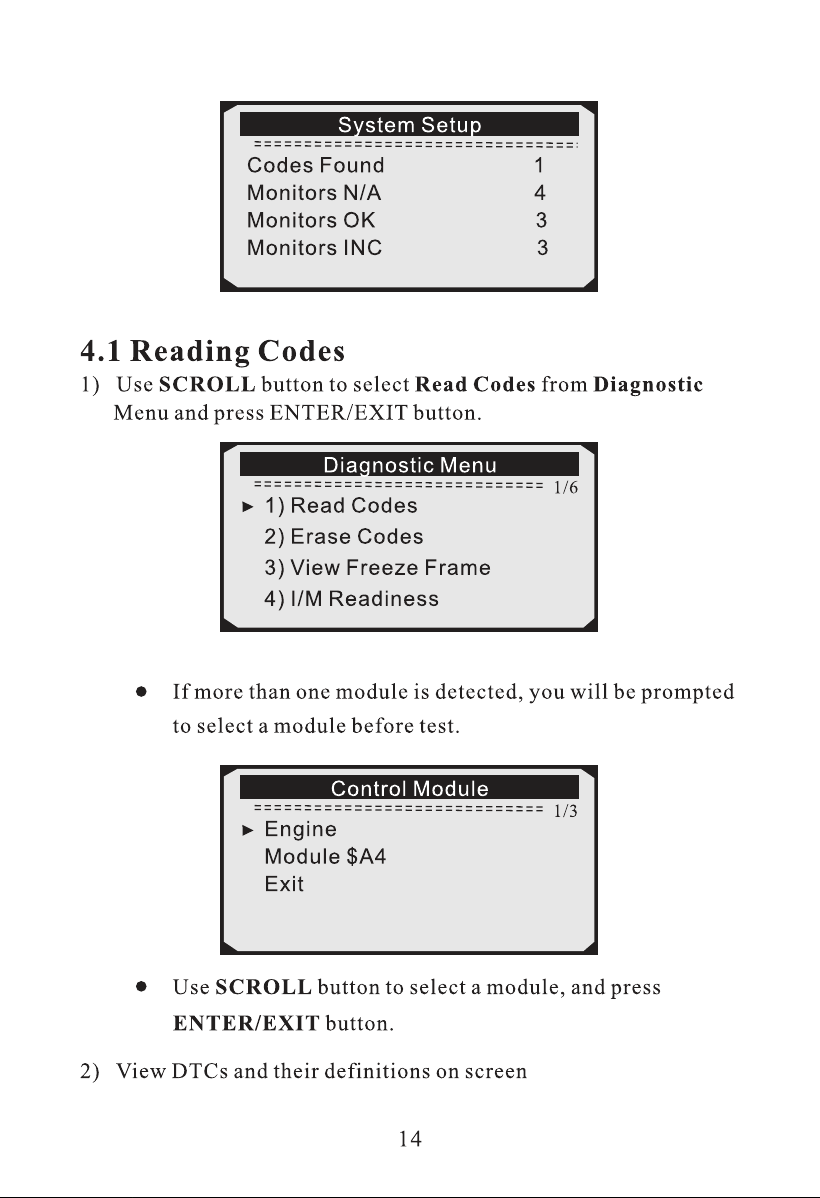 System Setup

Codes Found 1
Monitors N/A 4
Monitors OK 3
Monitors INC 3

4.1 Reading Codes

1) Use SCROLL button to select Read Codes from Diagnostic Menu and press ENTER/EXIT button.

Diagnostic Menu
1/6
► 1) Read Codes
2) Erase Codes
3) View Freeze Frame
4) I/M Readiness

• If more than one module is detected, you will be prompted to select a module before test.

Control Module
1/3
► Engine
Module $A4
Exit

• Use SCROLL button to select a module, and press ENTER/EXIT button.

2) View DTCs and their definitions on screen

14